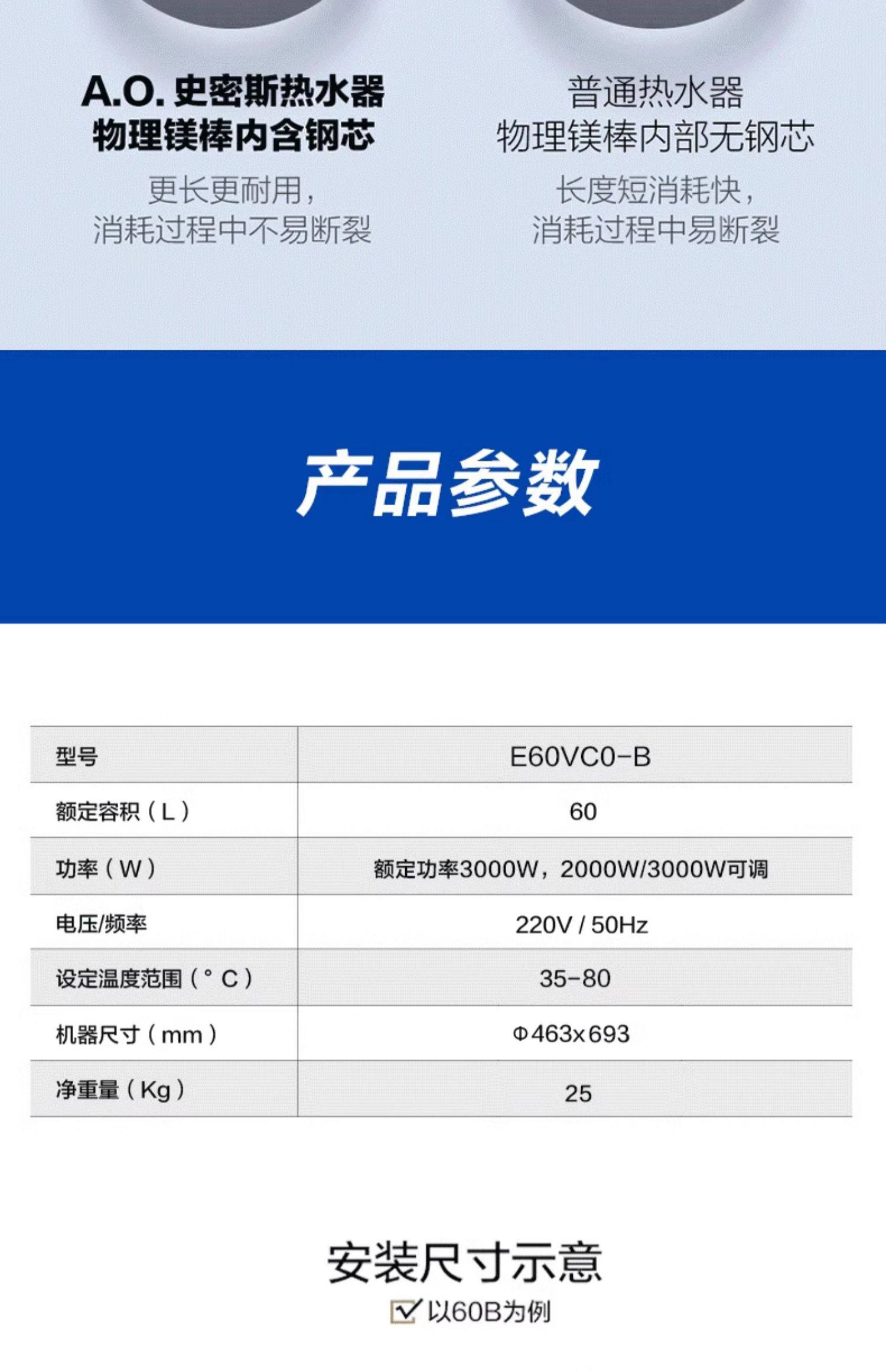 A.O.史密斯热水器
物理镁棒内含钢芯

更长更耐用，
消耗过程中不易断裂

普通热水器
物理镁棒内部无钢芯

长度短消耗快，
消耗过程中易断裂

产品参数

| 型号 | E60VC0-B |
|---|---|
| 额定容积（L） | 60 |
| 功率（W） | 额定功率3000W，2000W/3000W可调 |
| 电压/频率 | 220V / 50Hz |
| 设定温度范围（°C） | 35-80 |
| 机器尺寸（mm） | Φ463x693 |
| 净重量（Kg） | 25 |

安装尺寸示意

☑ 以60B为例